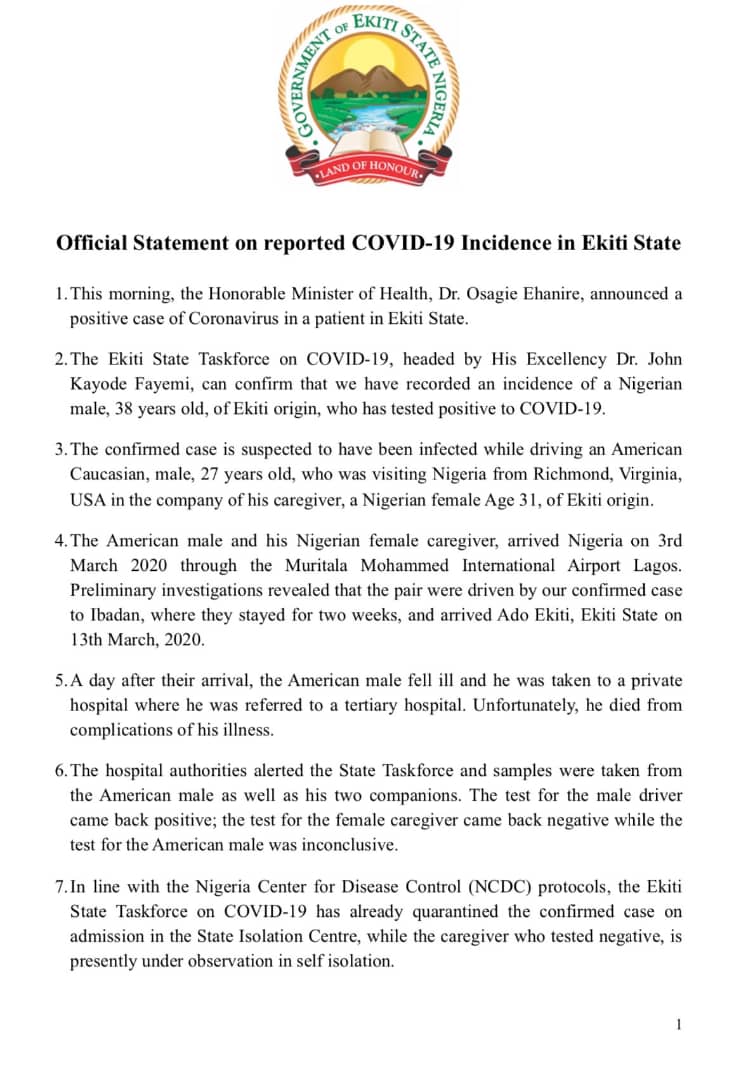 GOVERNMENT OF EKITI STATE NIGERIA
LAND OF HONOUR

Official Statement on reported COVID-19 Incidence in Ekiti State

1. This morning, the Honorable Minister of Health, Dr. Osagie Ehanire, announced a positive case of Coronavirus in a patient in Ekiti State.

2. The Ekiti State Taskforce on COVID-19, headed by His Excellency Dr. John Kayode Fayemi, can confirm that we have recorded an incidence of a Nigerian male, 38 years old, of Ekiti origin, who has tested positive to COVID-19.

3. The confirmed case is suspected to have been infected while driving an American Caucasian, male, 27 years old, who was visiting Nigeria from Richmond, Virginia, USA in the company of his caregiver, a Nigerian female Age 31, of Ekiti origin.

4. The American male and his Nigerian female caregiver, arrived Nigeria on 3rd March 2020 through the Muritala Mohammed International Airport Lagos. Preliminary investigations revealed that the pair were driven by our confirmed case to Ibadan, where they stayed for two weeks, and arrived Ado Ekiti, Ekiti State on 13th March, 2020.

5. A day after their arrival, the American male fell ill and he was taken to a private hospital where he was referred to a tertiary hospital. Unfortunately, he died from complications of his illness.

6. The hospital authorities alerted the State Taskforce and samples were taken from the American male as well as his two companions. The test for the male driver came back positive; the test for the female caregiver came back negative while the test for the American male was inconclusive.

7. In line with the Nigeria Center for Disease Control (NCDC) protocols, the Ekiti State Taskforce on COVID-19 has already quarantined the confirmed case on admission in the State Isolation Centre, while the caregiver who tested negative, is presently under observation in self isolation.

1